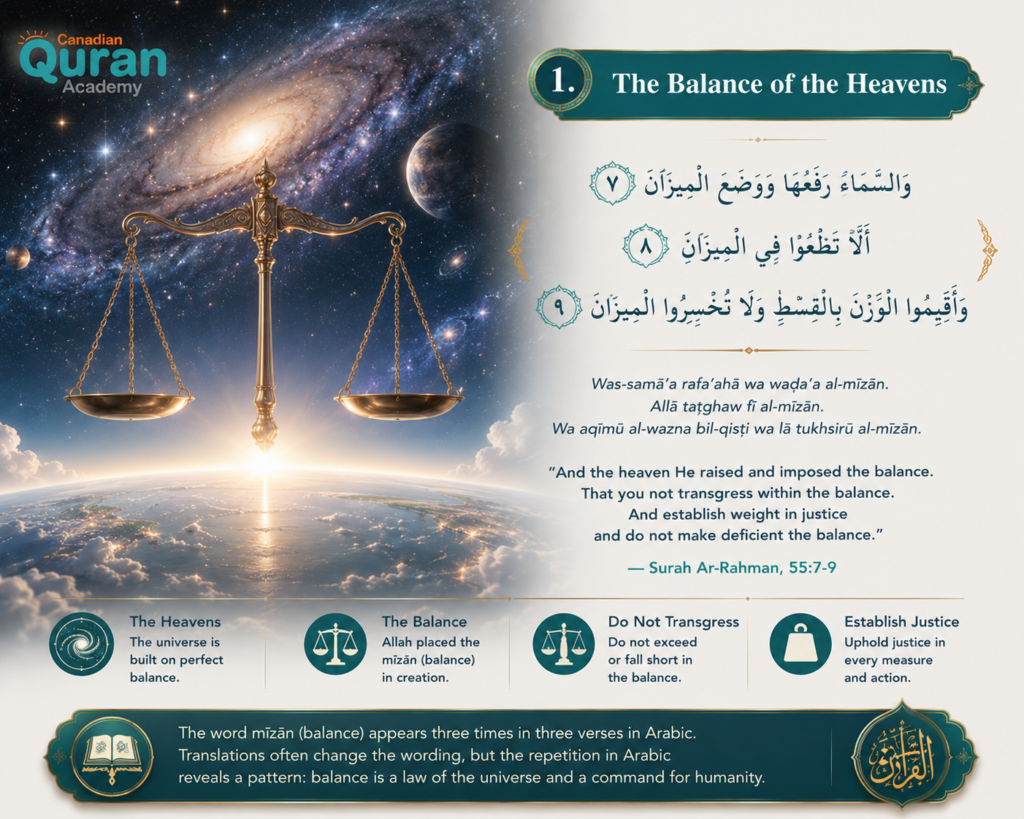 Canadian Quran Academy

1. The Balance of the Heavens

وَالسَّمَاءَ رَفَعَهَا وَوَضَعَ الْمِيزَانَ ٧
أَلَّا تَطْغَوْا فِي الْمِيزَانِ ٨
وَأَقِيمُوا الْوَزْنَ بِالْقِسْطِ وَلَا تُخْسِرُوا الْمِيزَانَ ٩

Was-samā'a rafa'ahā wa waḍa'a al-mīzān.
Allā taṭghaw fī al-mīzān.
Wa aqīmū al-wazna bil-qisṭi wa lā tukhsirū al-mīzān.

"And the heaven He raised and imposed the balance.
That you not transgress within the balance.
And establish weight in justice
and do not make deficient the balance."

— Surah Ar-Rahman, 55:7-9

The Heavens
The universe is built on perfect balance.

The Balance
Allah placed the mīzān (balance) in creation.

Do Not Transgress
Do not exceed or fall short in the balance.

Establish Justice
Uphold justice in every measure and action.

The word mīzān (balance) appears three times in three verses in Arabic. Translations often change the wording, but the repetition in Arabic reveals a pattern: balance is a law of the universe and a command for humanity.

القرآن